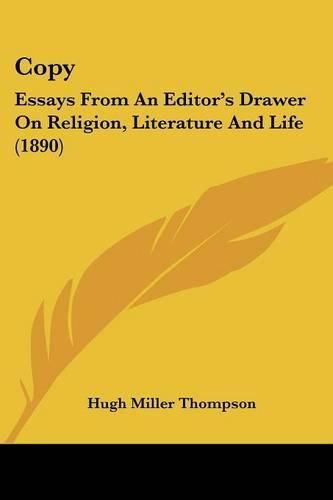 Copy

Essays From An Editor's Drawer On Religion, Literature And Life (1890)

Hugh Miller Thompson